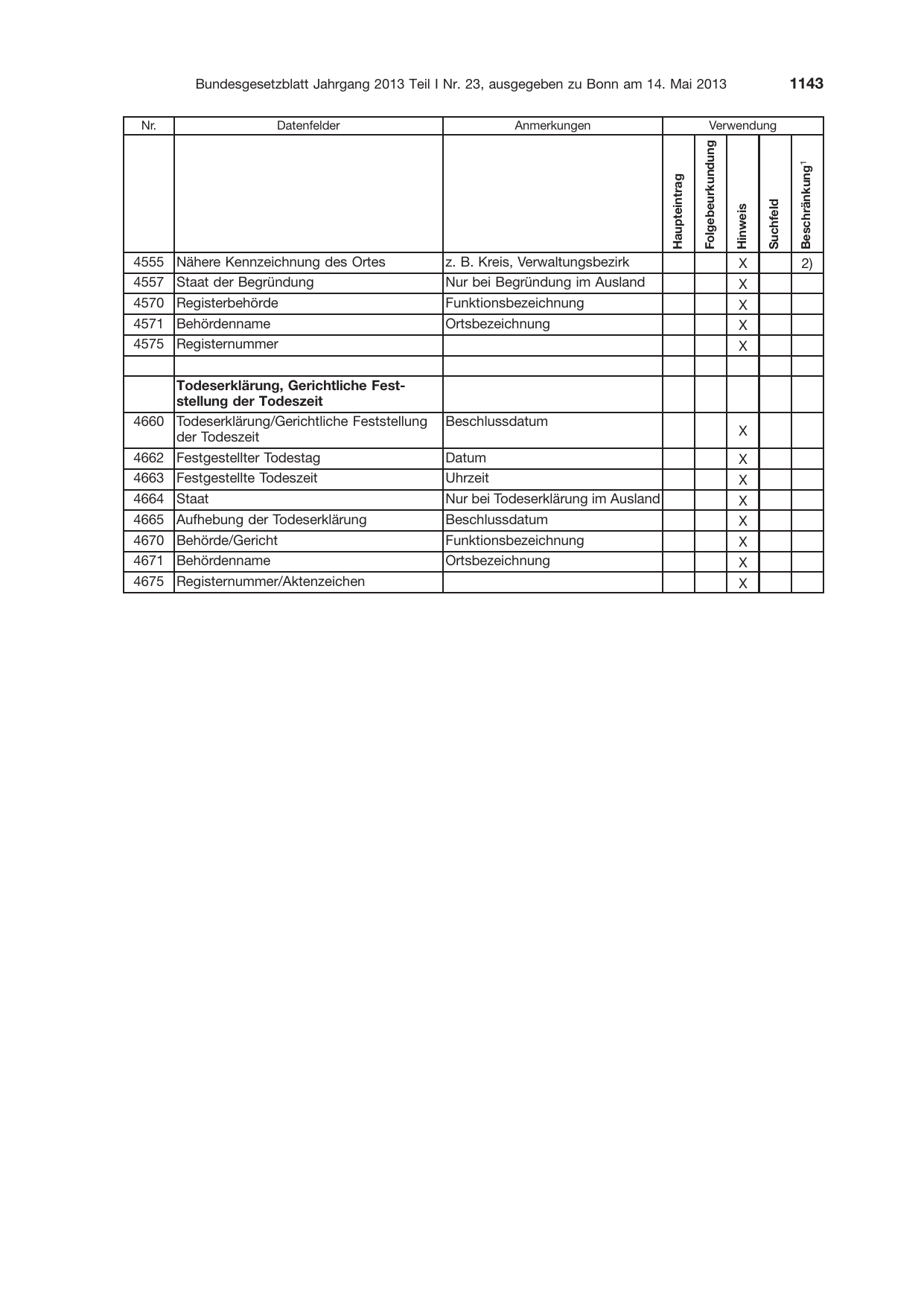 Bundesgesetzblatt Jahrgang 2013 Teil I Nr. 23, ausgegeben zu Bonn am 14. Mai 2013 1143

| Nr. | Datenfelder | Anmerkungen | Verwendung | | | | |
|---|---|---|---|---|---|---|---|
| | | | Haupteintrag | Folgebeurkundung | Hinweis | Suchfeld | Beschränkung$^{1}$ |
| 4555 | Nähere Kennzeichnung des Ortes | z. B. Kreis, Verwaltungsbezirk | | | X | | 2) |
| 4557 | Staat der Begründung | Nur bei Begründung im Ausland | | | X | | |
| 4570 | Registerbehörde | Funktionsbezeichnung | | | X | | |
| 4571 | Behördenname | Ortsbezeichnung | | | X | | |
| 4575 | Registernummer | | | | X | | |
| | | | | | | | |
| | Todeserklärung, Gerichtliche Feststellung der Todeszeit | | | | | | |
| 4660 | Todeserklärung/Gerichtliche Feststellung der Todeszeit | Beschlussdatum | | | X | | |
| 4662 | Festgestellter Todestag | Datum | | | X | | |
| 4663 | Festgestellte Todeszeit | Uhrzeit | | | X | | |
| 4664 | Staat | Nur bei Todeserklärung im Ausland | | | X | | |
| 4665 | Aufhebung der Todeserklärung | Beschlussdatum | | | X | | |
| 4670 | Behörde/Gericht | Funktionsbezeichnung | | | X | | |
| 4671 | Behördenname | Ortsbezeichnung | | | X | | |
| 4675 | Registernummer/Aktenzeichen | | | | X | | |